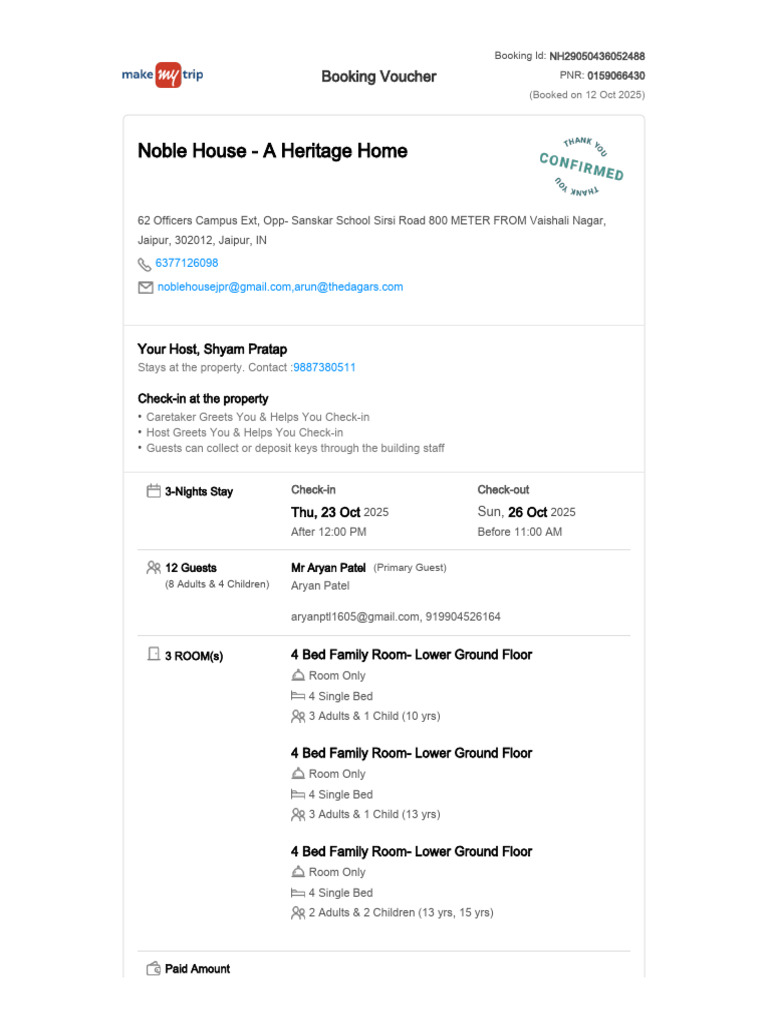 make my trip

Booking Voucher

Booking Id: NH29050436052488
PNR: 0159066430
(Booked on 12 Oct 2025)

Noble House - A Heritage Home

THANK YOU
CONFIRMED
THANK YOU

62 Officers Campus Ext, Opp- Sanskar School Sirsi Road 800 METER FROM Vaishali Nagar, Jaipur, 302012, Jaipur, IN

6377126098

noblehousejpr@gmail.com,arun@thedagars.com

Your Host, Shyam Pratap
Stays at the property. Contact :9887380511

Check-in at the property
• Caretaker Greets You & Helps You Check-in
• Host Greets You & Helps You Check-in
• Guests can collect or deposit keys through the building staff

3-Nights Stay

Check-in
Thu, 23 Oct 2025
After 12:00 PM

Check-out
Sun, 26 Oct 2025
Before 11:00 AM

12 Guests
(8 Adults & 4 Children)

Mr Aryan Patel (Primary Guest)
Aryan Patel

aryanptl1605@gmail.com, 919904526164

3 ROOM(s)

4 Bed Family Room- Lower Ground Floor
Room Only
4 Single Bed
3 Adults & 1 Child (10 yrs)

4 Bed Family Room- Lower Ground Floor
Room Only
4 Single Bed
3 Adults & 1 Child (13 yrs)

4 Bed Family Room- Lower Ground Floor
Room Only
4 Single Bed
2 Adults & 2 Children (13 yrs, 15 yrs)

Paid Amount